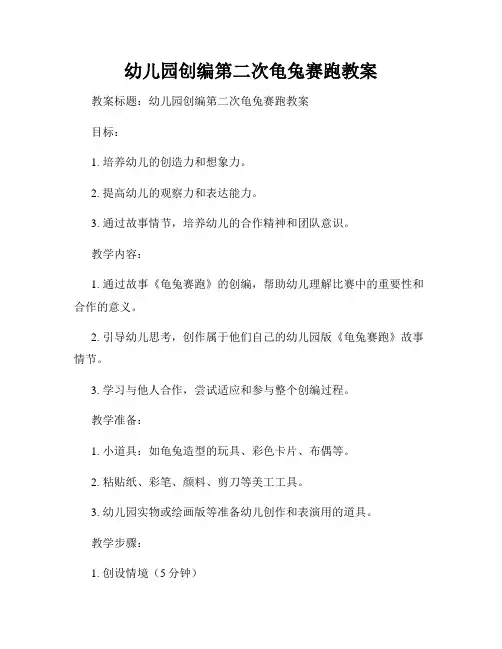 幼儿园创编第二次龟兔赛跑教案

教案标题：幼儿园创编第二次龟兔赛跑教案

目标：

1. 培养幼儿的创造力和想象力。

2. 提高幼儿的观察力和表达能力。

3. 通过故事情节，培养幼儿的合作精神和团队意识。

教学内容：

1. 通过故事《龟兔赛跑》的创编，帮助幼儿理解比赛中的重要性和合作的意义。

2. 引导幼儿思考，创作属于他们自己的幼儿园版《龟兔赛跑》故事情节。

3. 学习与他人合作，尝试适应和参与整个创编过程。

教学准备：

1. 小道具：如龟兔造型的玩具、彩色卡片、布偶等。

2. 粘贴纸、彩笔、颜料、剪刀等美工工具。

3. 幼儿园实物或绘画版等准备幼儿创作和表演用的道具。

教学步骤：

1. 创设情境（5 分钟）